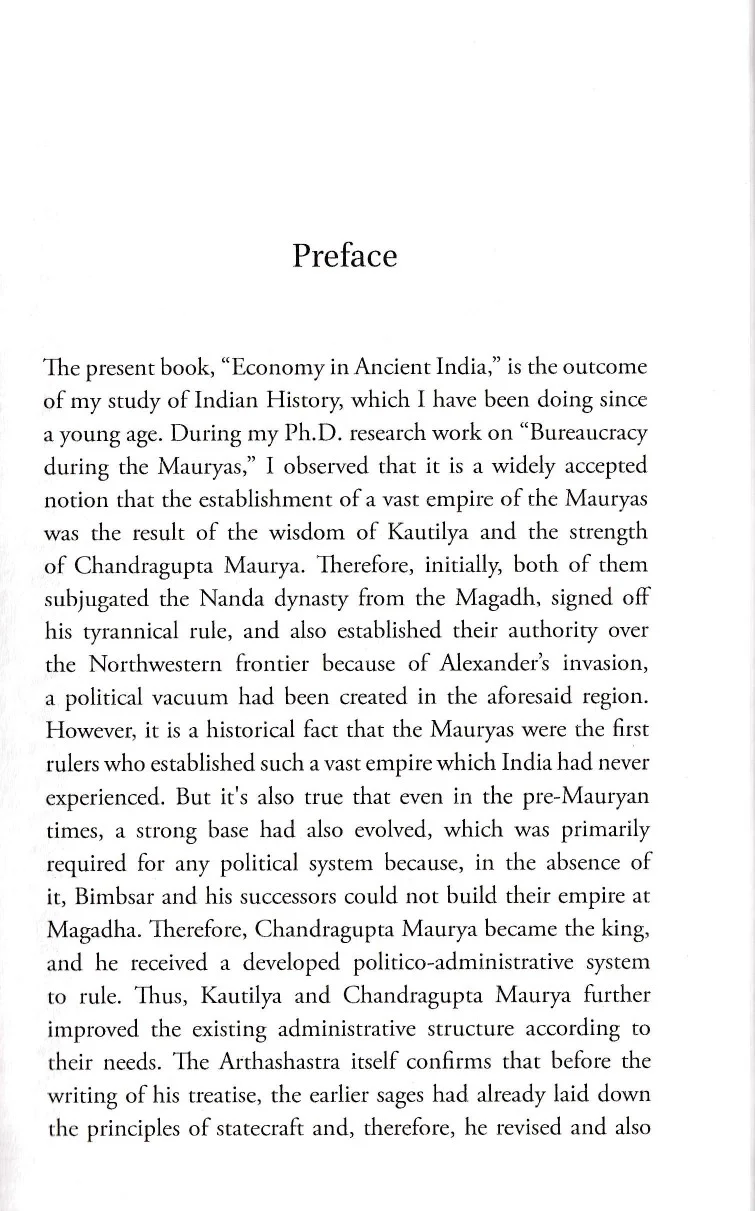 Preface

The present book, "Economy in Ancient India," is the outcome of my study of Indian History, which I have been doing since a young age. During my Ph.D. research work on "Bureaucracy during the Mauryas," I observed that it is a widely accepted notion that the establishment of a vast empire of the Mauryas was the result of the wisdom of Kautilya and the strength of Chandragupta Maurya. Therefore, initially, both of them subjugated the Nanda dynasty from the Magadh, signed off his tyrannical rule, and also established their authority over the Northwestern frontier because of Alexander's invasion, a political vacuum had been created in the aforesaid region. However, it is a historical fact that the Mauryas were the first rulers who established such a vast empire which India had never experienced. But it's also true that even in the pre-Mauryan times, a strong base had also evolved, which was primarily required for any political system because, in the absence of it, Bimbsar and his successors could not build their empire at Magadha. Therefore, Chandragupta Maurya became the king, and he received a developed politico-administrative system to rule. Thus, Kautilya and Chandragupta Maurya further improved the existing administrative structure according to their needs. The Arthashastra itself confirms that before the writing of his treatise, the earlier sages had already laid down the principles of statecraft and, therefore, he revised and also